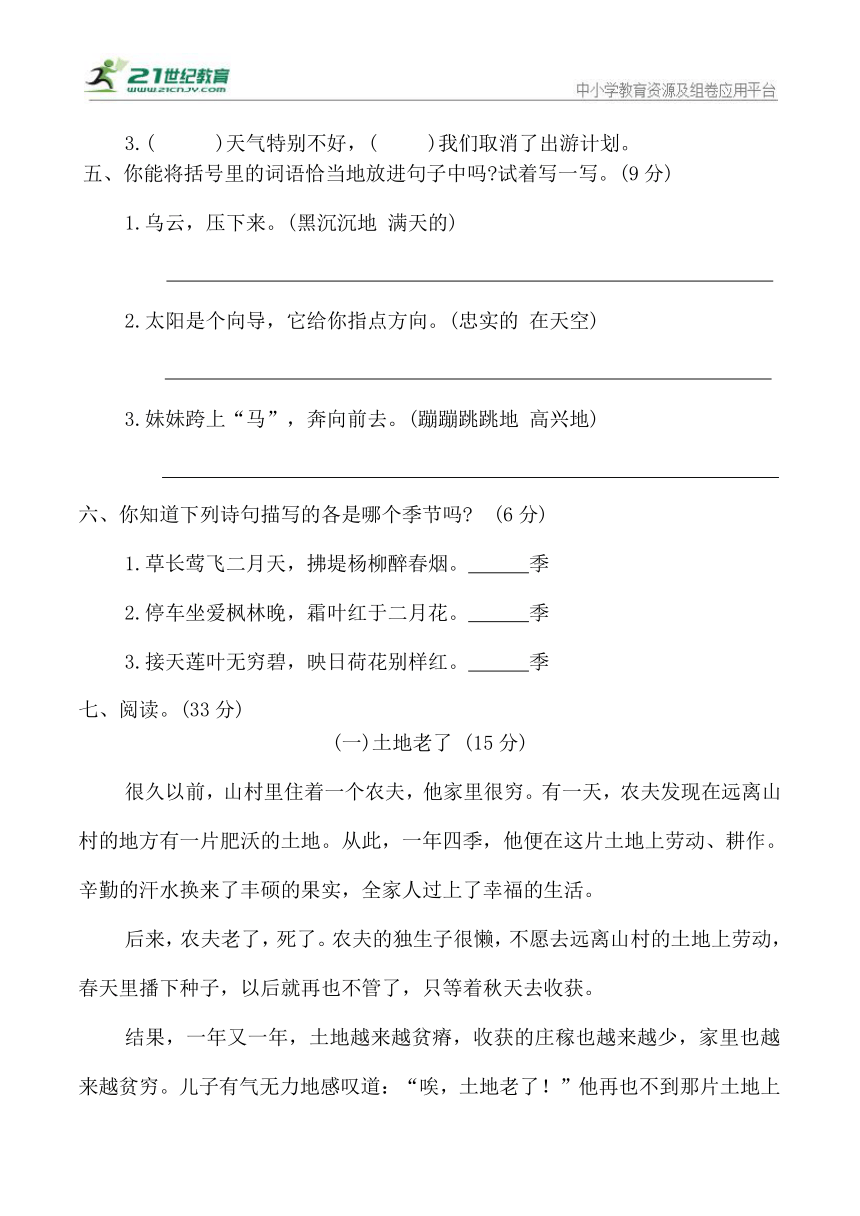 21世纪教育
www.21cnjy.com
中小学教育资源及组卷应用平台

3.(　　)天气特别不好，(　　)我们取消了出游计划。

五、你能将括号里的词语恰当地放进句子中吗?试着写一写。(9 分)

1.乌云，压下来。(黑沉沉地　满天的)

2.太阳是个向导，它给你指点方向。(忠实的　在天空)

3.妹妹跨上“马”，奔向前去。(蹦蹦跳跳地　高兴地)

六、你知道下列诗句描写的各是哪个季节吗? (6 分)

1.草长莺飞二月天，拂堤杨柳醉春烟。______季

2.停车坐爱枫林晚，霜叶红于二月花。______季

3.接天莲叶无穷碧，映日荷花别样红。______季

七、阅读。(33 分)

(一)土地老了 (15 分)

很久以前，山村里住着一个农夫，他家里很穷。有一天，农夫发现在远离山村的地方有一片肥沃的土地。从此，一年四季，他便在这片土地上劳动、耕作。辛勤的汗水换来了丰硕的果实，全家人过上了幸福的生活。

后来，农夫老了，死了。农夫的独生子很懒，不愿去远离山村的土地上劳动，春天里播下种子，以后就再也不管了，只等着秋天去收获。

结果，一年又一年，土地越来越贫瘠，收获的庄稼也越来越少，家里也越来越贫穷。儿子有气无力地感叹道：“唉，土地老了！”他再也不到那片土地上